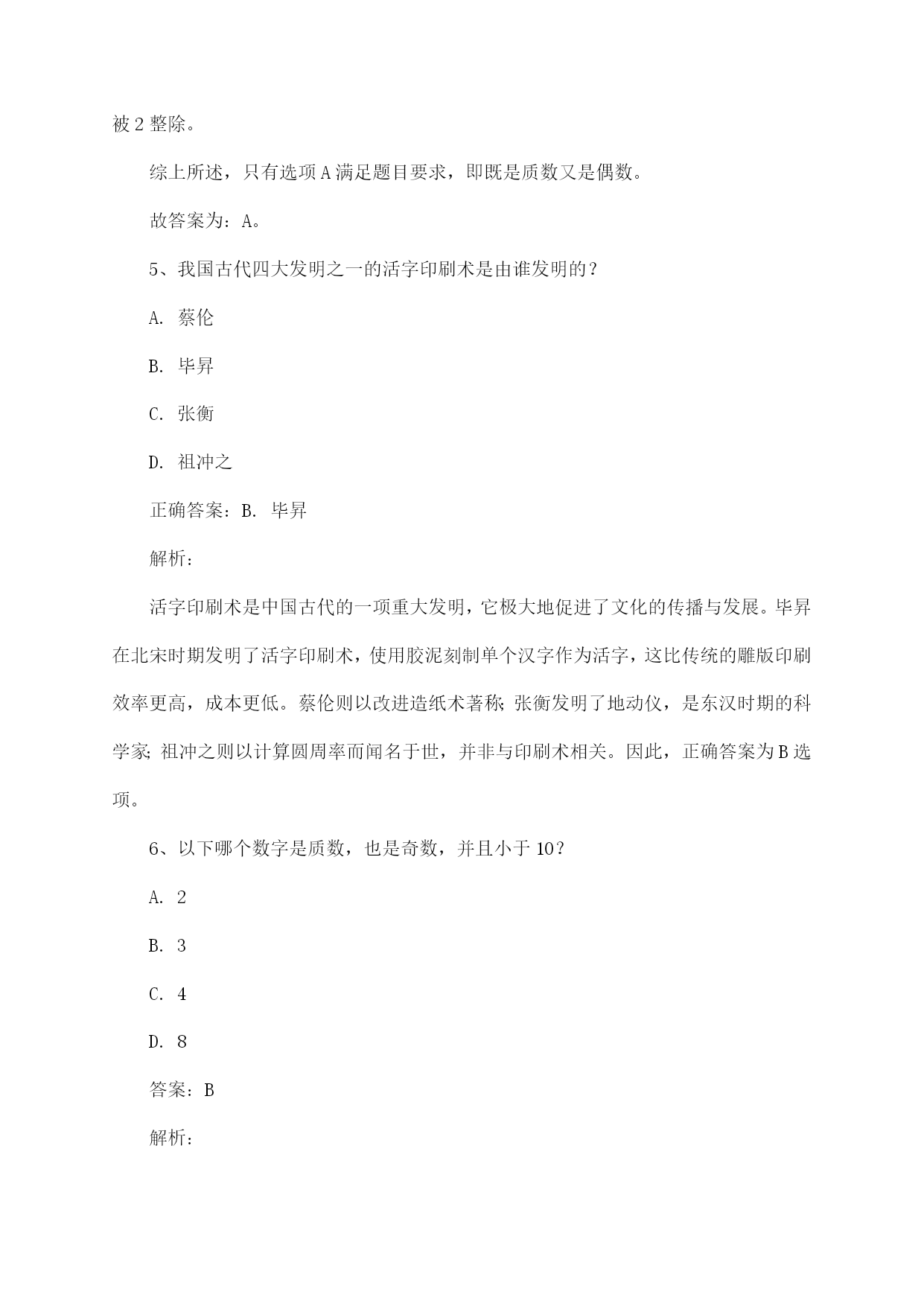 被 2 整除。

综上所述，只有选项 A 满足题目要求，即既是质数又是偶数。

故答案为：A。

5、我国古代四大发明之一的活字印刷术是由谁发明的？

A. 蔡伦

B. 毕昇

C. 张衡

D. 祖冲之

正确答案：B. 毕昇

解析：

活字印刷术是中国古代的一项重大发明，它极大地促进了文化的传播与发展。毕昇在北宋时期发明了活字印刷术，使用胶泥刻制单个汉字作为活字，这比传统的雕版印刷效率更高，成本更低。蔡伦则以改进造纸术著称；张衡发明了地动仪，是东汉时期的科学家；祖冲之则以计算圆周率而闻名于世，并非与印刷术相关。因此，正确答案为 B 选项。

6、以下哪个数字是质数，也是奇数，并且小于 10？

A. 2

B. 3

C. 4

D. 8

答案：B

解析：